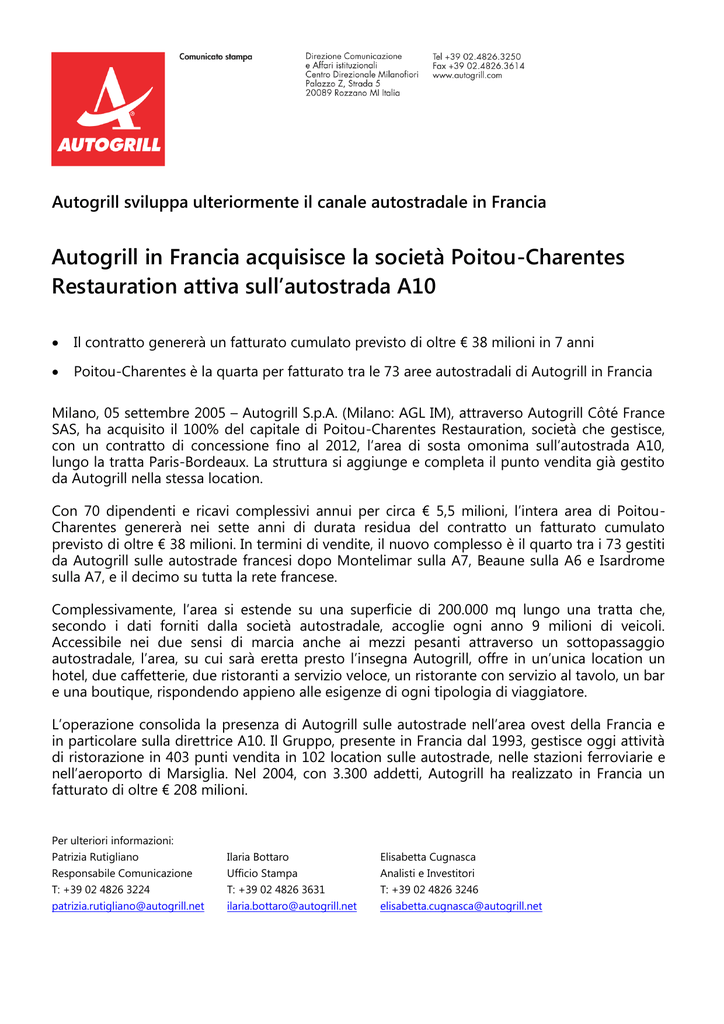 AUTOGRILL

Comunicato stampa

Direzione Comunicazione e Affari istituzionali
Centro Direzionale Milanofiori
Palazzo Z, Strada 5
20089 Rozzano MI Italia

Tel +39 02.4826.3250
Fax +39 02.4826.3614
www.autogrill.com

Autogrill sviluppa ulteriormente il canale autostradale in Francia

Autogrill in Francia acquisisce la società Poitou-Charentes Restauration attiva sull'autostrada A10

• Il contratto genererà un fatturato cumulato previsto di oltre € 38 milioni in 7 anni

• Poitou-Charentes è la quarta per fatturato tra le 73 aree autostradali di Autogrill in Francia

Milano, 05 settembre 2005 – Autogrill S.p.A. (Milano: AGL IM), attraverso Autogrill Côté France SAS, ha acquisito il 100% del capitale di Poitou-Charentes Restauration, società che gestisce, con un contratto di concessione fino al 2012, l'area di sosta omonima sull'autostrada A10, lungo la tratta Paris-Bordeaux. La struttura si aggiunge e completa il punto vendita già gestito da Autogrill nella stessa location.

Con 70 dipendenti e ricavi complessivi annui per circa € 5,5 milioni, l'intera area di Poitou-Charentes genererà nei sette anni di durata residua del contratto un fatturato cumulato previsto di oltre € 38 milioni. In termini di vendite, il nuovo complesso è il quarto tra i 73 gestiti da Autogrill sulle autostrade francesi dopo Montelimar sulla A7, Beaune sulla A6 e Isardrome sulla A7, e il decimo su tutta la rete francese.

Complessivamente, l'area si estende su una superficie di 200.000 mq lungo una tratta che, secondo i dati forniti dalla società autostradale, accoglie ogni anno 9 milioni di veicoli. Accessibile nei due sensi di marcia anche ai mezzi pesanti attraverso un sottopassaggio autostradale, l'area, su cui sarà eretta presto l'insegna Autogrill, offre in un'unica location un hotel, due caffetterie, due ristoranti a servizio veloce, un ristorante con servizio al tavolo, un bar e una boutique, rispondendo appieno alle esigenze di ogni tipologia di viaggiatore.

L'operazione consolida la presenza di Autogrill sulle autostrade nell'area ovest della Francia e in particolare sulla direttrice A10. Il Gruppo, presente in Francia dal 1993, gestisce oggi attività di ristorazione in 403 punti vendita in 102 location sulle autostrade, nelle stazioni ferroviarie e nell'aeroporto di Marsiglia. Nel 2004, con 3.300 addetti, Autogrill ha realizzato in Francia un fatturato di oltre € 208 milioni.

Per ulteriori informazioni:
Patrizia Rutigliano
Responsabile Comunicazione
T: +39 02 4826 3224
patrizia.rutigliano@autogrill.net

Ilaria Bottaro
Ufficio Stampa
T: +39 02 4826 3631
ilaria.bottaro@autogrill.net

Elisabetta Cugnasca
Analisti e Investitori
T: +39 02 4826 3246
elisabetta.cugnasca@autogrill.net